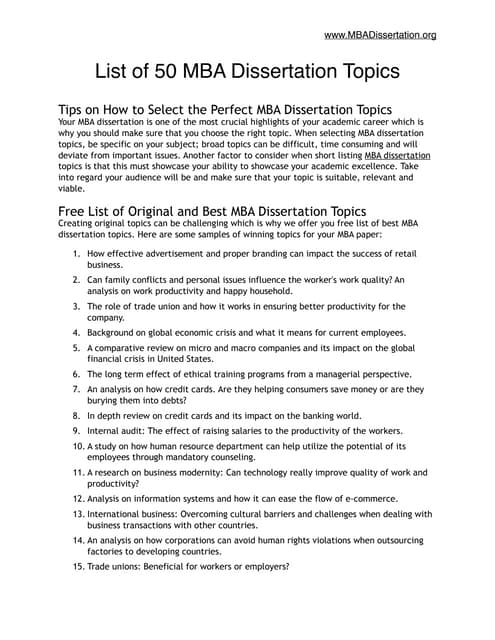 www.MBADissertation.org

List of 50 MBA Dissertation Topics

Tips on How to Select the Perfect MBA Dissertation Topics

Your MBA dissertation is one of the most crucial highlights of your academic career which is why you should make sure that you choose the right topic. When selecting MBA dissertation topics, be specific on your subject; broad topics can be difficult, time consuming and will deviate from important issues. Another factor to consider when short listing MBA dissertation topics is that this must showcase your ability to showcase your academic excellence. Take into regard your audience will be and make sure that your topic is suitable, relevant and viable.

Free List of Original and Best MBA Dissertation Topics

Creating original topics can be challenging which is why we offer you free list of best MBA dissertation topics. Here are some samples of winning topics for your MBA paper:

1. How effective advertisement and proper branding can impact the success of retail business.
2. Can family conflicts and personal issues influence the worker's work quality? An analysis on work productivity and happy household.
3. The role of trade union and how it works in ensuring better productivity for the company.
4. Background on global economic crisis and what it means for current employees.
5. A comparative review on micro and macro companies and its impact on the global financial crisis in United States.
6. The long term effect of ethical training programs from a managerial perspective.
7. An analysis on how credit cards. Are they helping consumers save money or are they burying them into debts?
8. In depth review on credit cards and its impact on the banking world.
9. Internal audit: The effect of raising salaries to the productivity of the workers.
10. A study on how human resource department can help utilize the potential of its employees through mandatory counseling.
11. A research on business modernity: Can technology really improve quality of work and productivity?
12. Analysis on information systems and how it can ease the flow of e-commerce.
13. International business: Overcoming cultural barriers and challenges when dealing with business transactions with other countries.
14. An analysis on how corporations can avoid human rights violations when outsourcing factories to developing countries.
15. Trade unions: Beneficial for workers or employers?